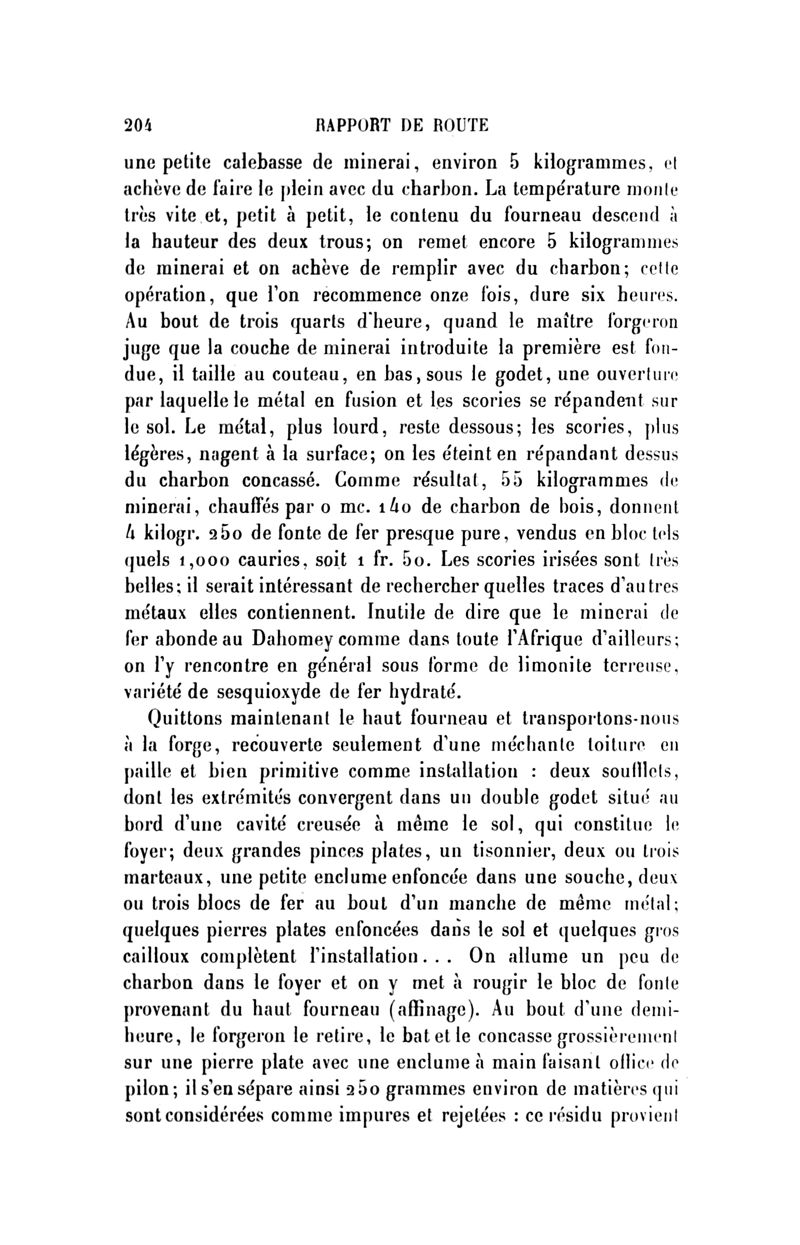 204 RAPPORT DE ROUTE

une petite calebasse de minerai, environ 5 kilogrammes, et achève de faire le plein avec du charbon. La température monte très vite et, petit à petit, le contenu du fourneau descend à la hauteur des deux trous; on remet encore 5 kilogrammes de minerai et on achève de remplir avec du charbon; cette opération, que l'on recommence onze fois, dure six heures. Au bout de trois quarts d'heure, quand le maître forgeron juge que la couche de minerai introduite la première est fondue, il taille au couteau, en bas, sous le godet, une ouverture par laquelle le métal en fusion et les scories se répandent sur le sol. Le métal, plus lourd, reste dessous; les scories, plus légères, nagent à la surface; on les éteint en répandant dessus du charbon concassé. Comme résultat, 55 kilogrammes de minerai, chauffés par 0 mc. 140 de charbon de bois, donnent 4 kilogr. 250 de fonte de fer presque pure, vendus en bloc tels quels 1,000 cauries, soit 1 fr. 50. Les scories irisées sont très belles; il serait intéressant de rechercher quelles traces d'autres métaux elles contiennent. Inutile de dire que le minerai de fer abonde au Dahomey comme dans toute l'Afrique d'ailleurs; on l'y rencontre en général sous forme de limonite terreuse, variété de sesquioxyde de fer hydraté.

Quittons maintenant le haut fourneau et transportons-nous à la forge, recouverte seulement d'une méchante toiture en paille et bien primitive comme installation : deux soufflets, dont les extrémités convergent dans un double godet situé au bord d'une cavité creusée à même le sol, qui constitue le foyer; deux grandes pinces plates, un tisonnier, deux ou trois marteaux, une petite enclume enfoncée dans une souche, deux ou trois blocs de fer au bout d'un manche de même métal; quelques pierres plates enfoncées dans le sol et quelques gros cailloux complètent l'installation... On allume un peu de charbon dans le foyer et on y met à rougir le bloc de fonte provenant du haut fourneau (affinage). Au bout d'une demi-heure, le forgeron le retire, le bat et le concasse grossièrement sur une pierre plate avec une enclume à main faisant office de pilon; il s'en sépare ainsi 250 grammes environ de matières qui sont considérées comme impures et rejetées : ce résidu provient